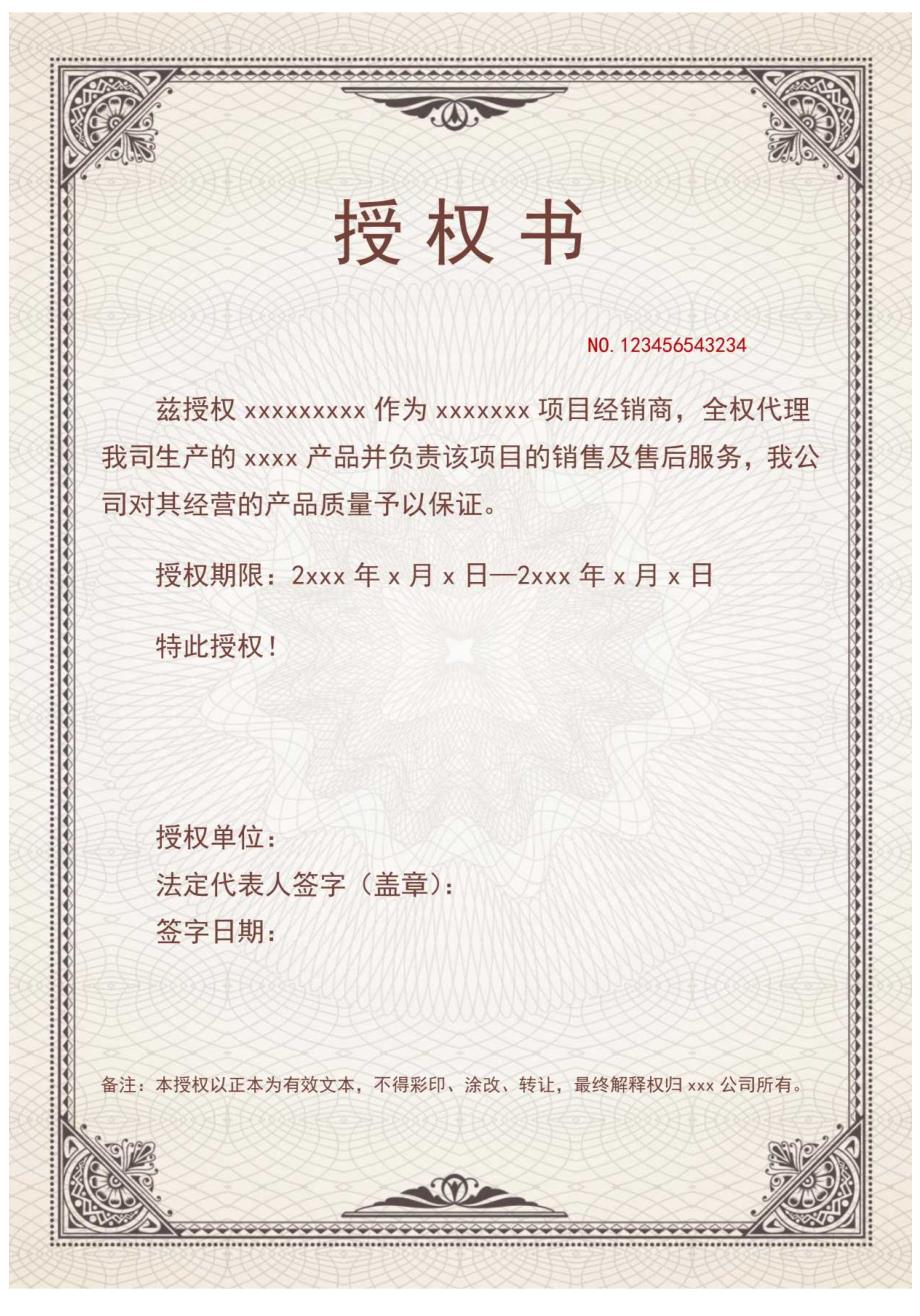 授权书

NO.123456543234

兹授权xxxxxxxxx作为xxxxxxx项目经销商，全权代理我司生产的xxxx产品并负责该项目的销售及售后服务，我公司对其经营的产品质量予以保证。

授权期限：2xxx年x月x日—2xxx年x月x日

特此授权！

授权单位：
法定代表人签字（盖章）：
签字日期：

备注：本授权以正本为有效文本，不得彩印、涂改、转让，最终解释权归xxx公司所有。